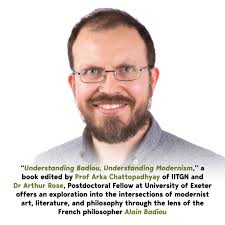 "Understanding Badiou, Understanding Modernism," a book edited by Prof Arka Chattopadhyay of IITGN and Dr Arthur Rose, Postdoctoral Fellow at University of Exeter offers an exploration into the intersections of modernist art, literature, and philosophy through the lens of the French philosopher Alain Badiou